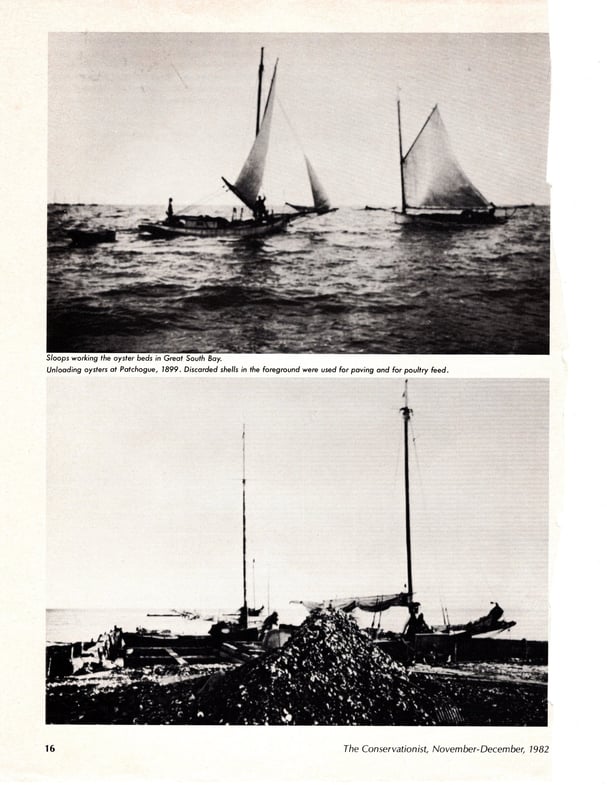 Sloops working the oyster beds in Great South Bay.
Unloading oysters at Patchogue, 1899. Discarded shells in the foreground were used for paving and for poultry feed.

16

The Conservationist, November-December, 1982